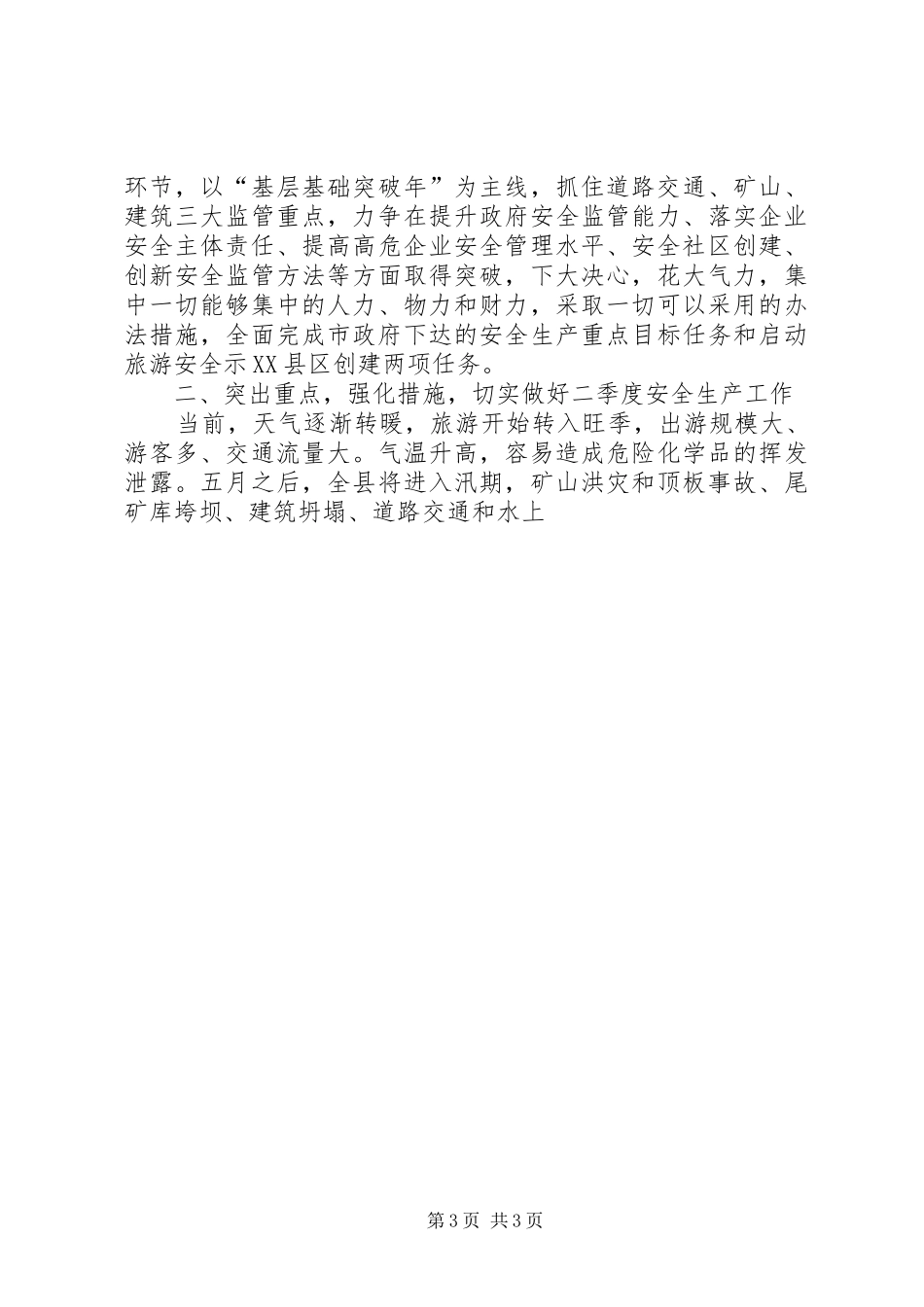 环节，以“基层基础突破年”为主线，抓住道路交通、矿山、建筑三大监管重点，力争在提升政府安全监管能力、落实企业安全主体责任、提高高危企业安全管理水平、安全社区创建、创新安全监管方法等方面取得突破，下大决心，花大气力，集中一切能够集中的人力、物力和财力，采取一切可以采用的办法措施，全面完成市政府下达的安全生产重点目标任务和启动旅游安全示XX县区创建两项任务。

二、突出重点，强化措施，切实做好二季度安全生产工作

当前，天气逐渐转暖，旅游开始转入旺季，出游规模大、游客多、交通流量大。气温升高，容易造成危险化学品的挥发泄露。五月之后，全县将进入汛期，矿山洪灾和顶板事故、尾矿库垮坝、建筑坍塌、道路交通和水上

第3页 共3页